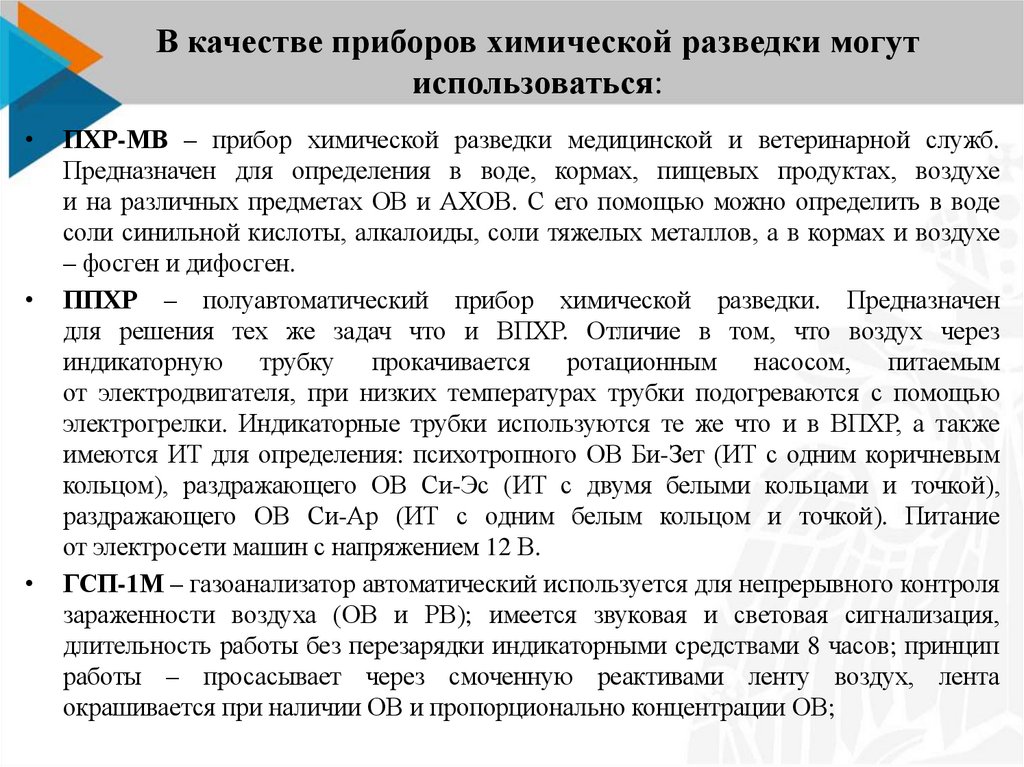 В качестве приборов химической разведки могут использоваться:

• ПХР-МВ – прибор химической разведки медицинской и ветеринарной служб. Предназначен для определения в воде, кормах, пищевых продуктах, воздухе и на различных предметах ОВ и АХОВ. С его помощью можно определить в воде соли синильной кислоты, алкалоиды, соли тяжелых металлов, а в кормах и воздухе – фосген и дифосген.

• ППХР – полуавтоматический прибор химической разведки. Предназначен для решения тех же задач что и ВПХР. Отличие в том, что воздух через индикаторную трубку прокачивается ротационным насосом, питаемым от электродвигателя, при низких температурах трубки подогреваются с помощью электрогрелки. Индикаторные трубки используются те же что и в ВПХР, а также имеются ИТ для определения: психотропного ОВ Би-Зет (ИТ с одним коричневым кольцом), раздражающего ОВ Си-Эс (ИТ с двумя белыми кольцами и точкой), раздражающего ОВ Си-Ар (ИТ с одним белым кольцом и точкой). Питание от электросети машин с напряжением 12 В.

• ГСП-1М – газоанализатор автоматический используется для непрерывного контроля зараженности воздуха (ОВ и РВ); имеется звуковая и световая сигнализация, длительность работы без перезарядки индикаторными средствами 8 часов; принцип работы – просасывает через смоченную реактивами ленту воздух, лента окрашивается при наличии ОВ и пропорционально концентрации ОВ;